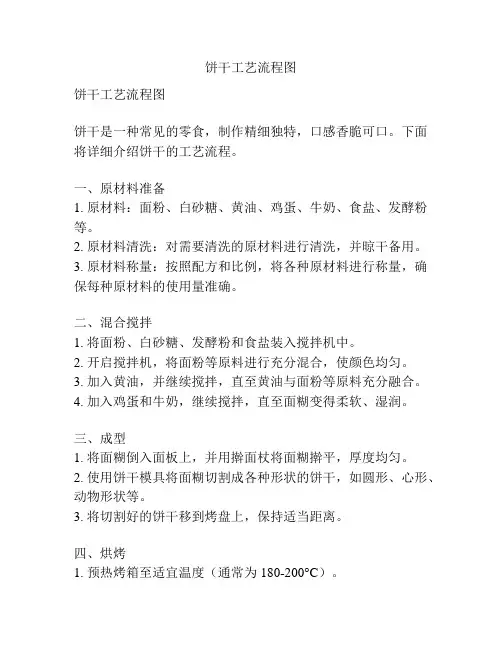 饼干工艺流程图

饼干工艺流程图

饼干是一种常见的零食，制作精细独特，口感香脆可口。下面将详细介绍饼干的工艺流程。

一、原材料准备
1. 原材料：面粉、白砂糖、黄油、鸡蛋、牛奶、食盐、发酵粉等。
2. 原材料清洗：对需要清洗的原材料进行清洗，并晾干备用。
3. 原材料称量：按照配方和比例，将各种原材料进行称量，确保每种原材料的使用量准确。

二、混合搅拌
1. 将面粉、白砂糖、发酵粉和食盐装入搅拌机中。
2. 开启搅拌机，将面粉等原料进行充分混合，使颜色均匀。
3. 加入黄油，并继续搅拌，直至黄油与面粉等原料充分融合。
4. 加入鸡蛋和牛奶，继续搅拌，直至面糊变得柔软、湿润。

三、成型
1. 将面糊倒入面板上，并用擀面杖将面糊擀平，厚度均匀。
2. 使用饼干模具将面糊切割成各种形状的饼干，如圆形、心形、动物形状等。
3. 将切割好的饼干移到烤盘上，保持适当距离。

四、烘烤
1. 预热烤箱至适宜温度（通常为 180-200°C）。